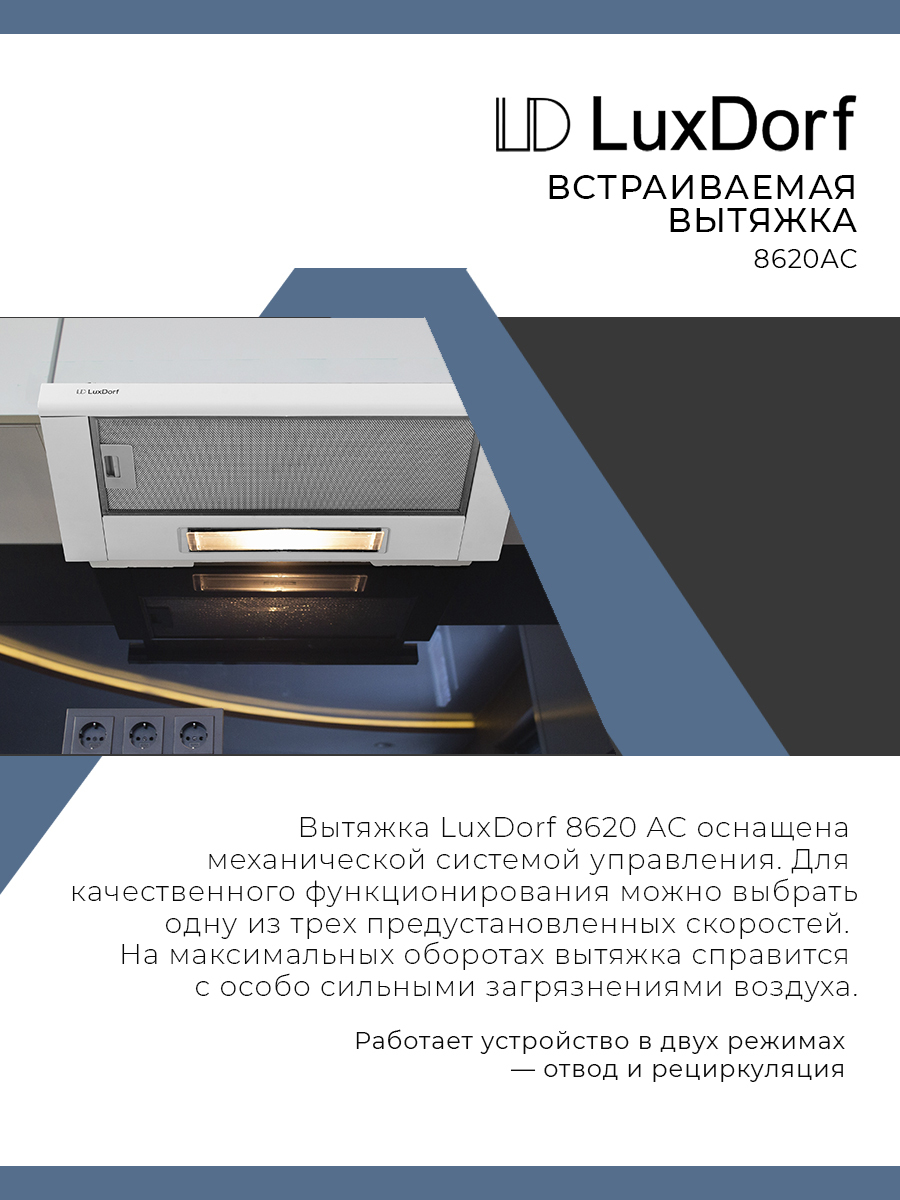 LD LuxDorf

ВСТРАИВАЕМАЯ ВЫТЯЖКА

8620AC

LD LuxDorf

Вытяжка LuxDorf 8620 AC оснащена механической системой управления. Для качественного функционирования можно выбрать одну из трех предустановленных скоростей. На максимальных оборотах вытяжка справится с особо сильными загрязнениями воздуха.

Работает устройство в двух режимах — отвод и рециркуляция